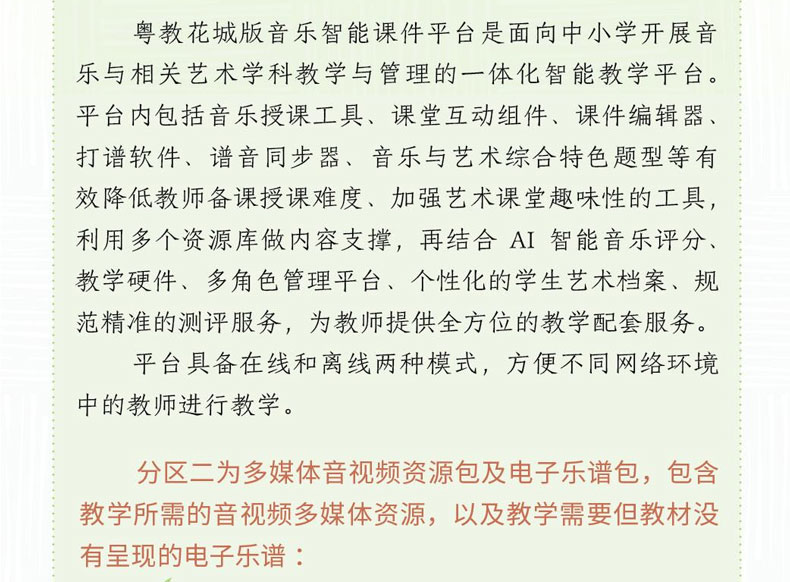 粤教花城版音乐智能课件平台是面向中小学开展音乐与相关艺术学科教学与管理的一体化智能教学平台。平台内包括音乐授课工具、课堂互动组件、课件编辑器、打谱软件、谱音同步器、音乐与艺术综合特色题型等有效降低教师备课授课难度、加强艺术课堂趣味性的工具，利用多个资源库做内容支撑，再结合 AI 智能音乐评分、教学硬件、多角色管理平台、个性化的学生艺术档案、规范精准的测评服务，为教师提供全方位的教学配套服务。

平台具备在线和离线两种模式，方便不同网络环境中的教师进行教学。

分区二为多媒体音视频资源包及电子乐谱包，包含教学所需的音视频多媒体资源，以及教学需要但教材没有呈现的电子乐谱：